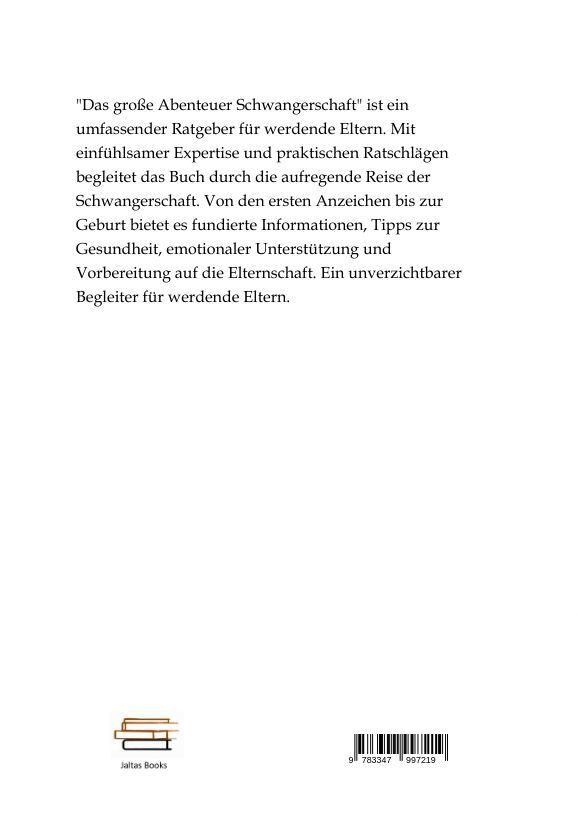 "Das große Abenteuer Schwangerschaft" ist ein umfassender Ratgeber für werdende Eltern. Mit einfühlsamer Expertise und praktischen Ratschlägen begleitet das Buch durch die aufregende Reise der Schwangerschaft. Von den ersten Anzeichen bis zur Geburt bietet es fundierte Informationen, Tipps zur Gesundheit, emotionaler Unterstützung und Vorbereitung auf die Elternschaft. Ein unverzichtbarer Begleiter für werdende Eltern.

Jaltas Books

9 783347 997219